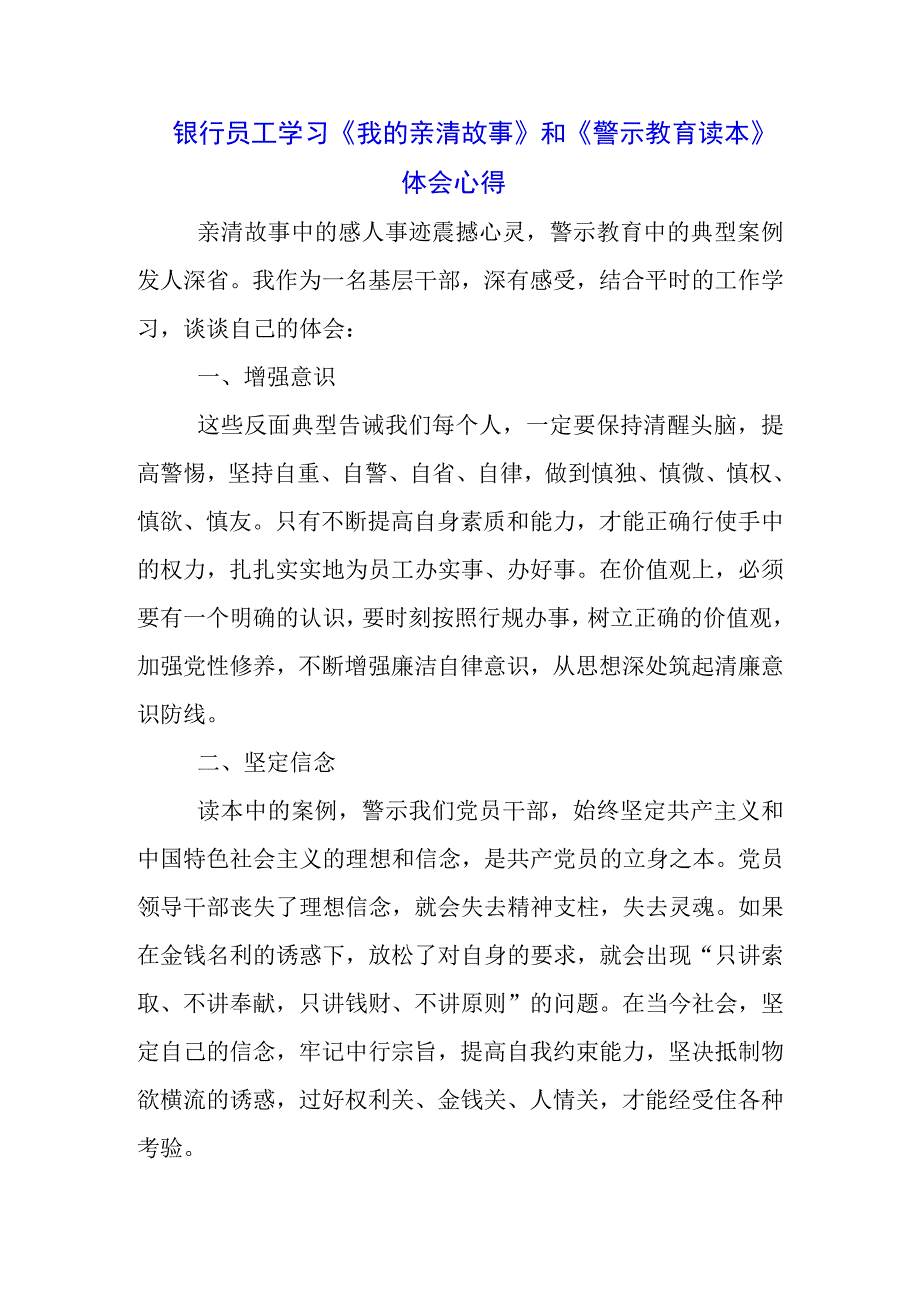 银行员工学习《我的亲清故事》和《警示教育读本》体会心得

亲清故事中的感人事迹震撼心灵，警示教育中的典型案例发人深省。我作为一名基层干部，深有感受，结合平时的工作学习，谈谈自己的体会：

一、增强意识

这些反面典型告诫我们每个人，一定要保持清醒头脑，提高警惕，坚持自重、自警、自省、自律，做到慎独、慎微、慎权、慎欲、慎友。只有不断提高自身素质和能力，才能正确行使手中的权力，扎扎实实地为员工办实事、办好事。在价值观上，必须要有一个明确的认识，要时刻按照行规办事，树立正确的价值观，加强党性修养，不断增强廉洁自律意识，从思想深处筑起清廉意识防线。

二、坚定信念

读本中的案例，警示我们党员干部，始终坚定共产主义和中国特色社会主义的理想和信念，是共产党员的立身之本。党员领导干部丧失了理想信念，就会失去精神支柱，失去灵魂。如果在金钱名利的诱惑下，放松了对自身的要求，就会出现“只讲索取、不讲奉献，只讲钱财、不讲原则”的问题。在当今社会，坚定自己的信念，牢记中行宗旨，提高自我约束能力，坚决抵制物欲横流的诱惑，过好权利关、金钱关、人情关，才能经受住各种考验。